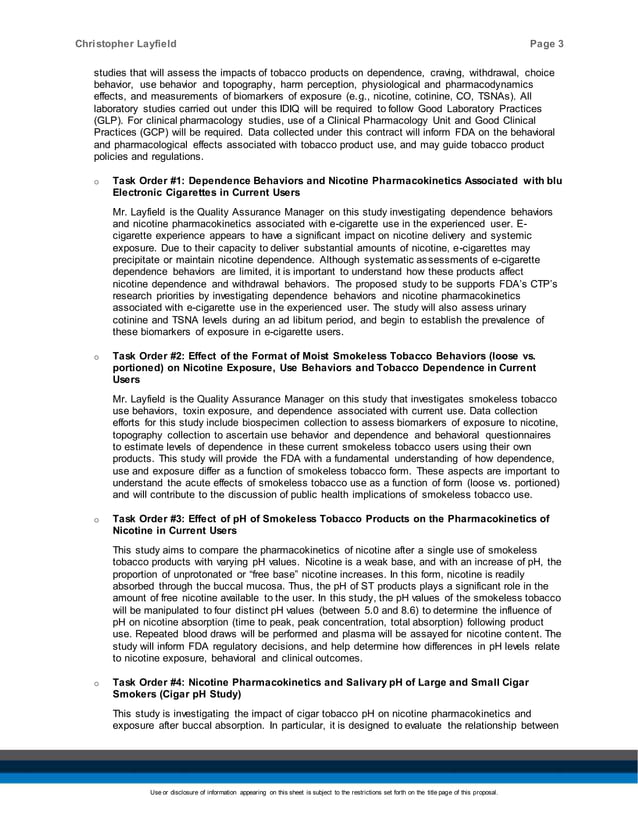 Christopher Layfield Page 3

studies that will assess the impacts of tobacco products on dependence, craving, withdrawal, choice behavior, use behavior and topography, harm perception, physiological and pharmacodynamics effects, and measurements of biomarkers of exposure (e.g., nicotine, cotinine, CO, TSNAs). All laboratory studies carried out under this IDIQ will be required to follow Good Laboratory Practices (GLP). For clinical pharmacology studies, use of a Clinical Pharmacology Unit and Good Clinical Practices (GCP) will be required. Data collected under this contract will inform FDA on the behavioral and pharmacological effects associated with tobacco product use, and may guide tobacco product policies and regulations.

o Task Order #1: Dependence Behaviors and Nicotine Pharmacokinetics Associated with blu Electronic Cigarettes in Current Users

Mr. Layfield is the Quality Assurance Manager on this study investigating dependence behaviors and nicotine pharmacokinetics associated with e-cigarette use in the experienced user. E-cigarette experience appears to have a significant impact on nicotine delivery and systemic exposure. Due to their capacity to deliver substantial amounts of nicotine, e-cigarettes may precipitate or maintain nicotine dependence. Although systematic assessments of e-cigarette dependence behaviors are limited, it is important to understand how these products affect nicotine dependence and withdrawal behaviors. The proposed study to be supports FDA's CTP's research priorities by investigating dependence behaviors and nicotine pharmacokinetics associated with e-cigarette use in the experienced user. The study will also assess urinary cotinine and TSNA levels during an ad libitum period, and begin to establish the prevalence of these biomarkers of exposure in e-cigarette users.

o Task Order #2: Effect of the Format of Moist Smokeless Tobacco Behaviors (loose vs. portioned) on Nicotine Exposure, Use Behaviors and Tobacco Dependence in Current Users

Mr. Layfield is the Quality Assurance Manager on this study that investigates smokeless tobacco use behaviors, toxin exposure, and dependence associated with current use. Data collection efforts for this study include biospecimen collection to assess biomarkers of exposure to nicotine, topography collection to ascertain use behavior and dependence and behavioral questionnaires to estimate levels of dependence in these current smokeless tobacco users using their own products. This study will provide the FDA with a fundamental understanding of how dependence, use and exposure differ as a function of smokeless tobacco form. These aspects are important to understand the acute effects of smokeless tobacco use as a function of form (loose vs. portioned) and will contribute to the discussion of public health implications of smokeless tobacco use.

o Task Order #3: Effect of pH of Smokeless Tobacco Products on the Pharmacokinetics of Nicotine in Current Users

This study aims to compare the pharmacokinetics of nicotine after a single use of smokeless tobacco products with varying pH values. Nicotine is a weak base, and with an increase of pH, the proportion of unprotonated or "free base" nicotine increases. In this form, nicotine is readily absorbed through the buccal mucosa. Thus, the pH of ST products plays a significant role in the amount of free nicotine available to the user. In this study, the pH values of the smokeless tobacco will be manipulated to four distinct pH values (between 5.0 and 8.6) to determine the influence of pH on nicotine absorption (time to peak, peak concentration, total absorption) following product use. Repeated blood draws will be performed and plasma will be assayed for nicotine content. The study will inform FDA regulatory decisions, and help determine how differences in pH levels relate to nicotine exposure, behavioral and clinical outcomes.

o Task Order #4: Nicotine Pharmacokinetics and Salivary pH of Large and Small Cigar Smokers (Cigar pH Study)

This study is investigating the impact of cigar tobacco pH on nicotine pharmacokinetics and exposure after buccal absorption. In particular, it is designed to evaluate the relationship between

Use or disclosure of information appearing on this sheet is subject to the restrictions set forth on the title page of this proposal.